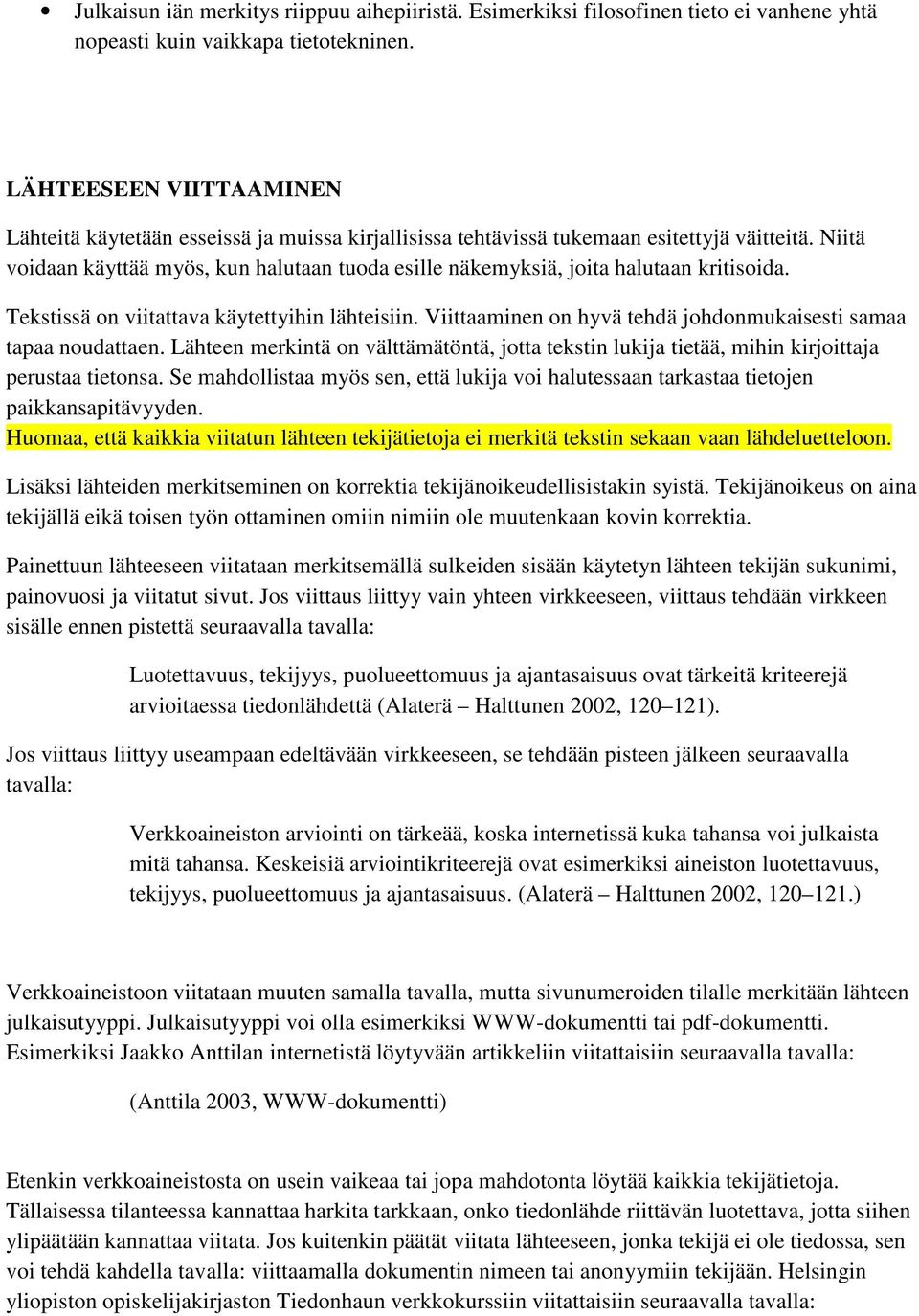 • Julkaisun iän merkitys riippuu aihepiiristä. Esimerkiksi filosofinen tieto ei vanhene yhtä nopeasti kuin vaikkapa tietotekninen.

LÄHTEESEEN VIITTAAMINEN

Lähteitä käytetään esseissä ja muissa kirjallisissa tehtävissä tukemaan esitettyjä väitteitä. Niitä voidaan käyttää myös, kun halutaan tuoda esille näkemyksiä, joita halutaan kritisoida.

Tekstissä on viitattava käytettyihin lähteisiin. Viittaaminen on hyvä tehdä johdonmukaisesti samaa tapaa noudattaen. Lähteen merkintä on välttämätöntä, jotta tekstin lukija tietää, mihin kirjoittaja perustaa tietonsa. Se mahdollistaa myös sen, että lukija voi halutessaan tarkastaa tietojen paikkansapitävyyden.
Huomaa, että kaikkia viitatun lähteen tekijätietoja ei merkitä tekstin sekaan vaan lähdeluetteloon.

Lisäksi lähteiden merkitseminen on korrektia tekijänoikeudellisistakin syistä. Tekijänoikeus on aina tekijällä eikä toisen työn ottaminen omiin nimiin ole muutenkaan kovin korrektia.

Painettuun lähteeseen viitataan merkitsemällä sulkeiden sisään käytetyn lähteen tekijän sukunimi, painovuosi ja viitatut sivut. Jos viittaus liittyy vain yhteen virkkeeseen, viittaus tehdään virkkeen sisälle ennen pistettä seuraavalla tavalla:

Luotettavuus, tekijyys, puolueettomuus ja ajantasaisuus ovat tärkeitä kriteerejä arvioitaessa tiedonlähdettä (Alaterä – Halttunen 2002, 120–121).

Jos viittaus liittyy useampaan edeltävään virkkeeseen, se tehdään pisteen jälkeen seuraavalla tavalla:

Verkkoaineiston arviointi on tärkeää, koska internetissä kuka tahansa voi julkaista mitä tahansa. Keskeisiä arviointikriteerejä ovat esimerkiksi aineiston luotettavuus, tekijyys, puolueettomuus ja ajantasaisuus. (Alaterä – Halttunen 2002, 120–121.)

Verkkoaineistoon viitataan muuten samalla tavalla, mutta sivunumeroiden tilalle merkitään lähteen julkaisutyyppi. Julkaisutyyppi voi olla esimerkiksi WWW-dokumentti tai pdf-dokumentti. Esimerkiksi Jaakko Anttilan internetistä löytyvään artikkeliin viitattaisiin seuraavalla tavalla:

(Anttila 2003, WWW-dokumentti)

Etenkin verkkoaineistosta on usein vaikeaa tai jopa mahdotonta löytää kaikkia tekijätietoja. Tällaisessa tilanteessa kannattaa harkita tarkkaan, onko tiedonlähde riittävän luotettava, jotta siihen ylipäätään kannattaa viitata. Jos kuitenkin päätät viitata lähteeseen, jonka tekijä ei ole tiedossa, sen voi tehdä kahdella tavalla: viittaamalla dokumentin nimeen tai anonyymiin tekijään. Helsingin yliopiston opiskelijakirjaston Tiedonhaun verkkokurssiin viitattaisiin seuraavalla tavalla: